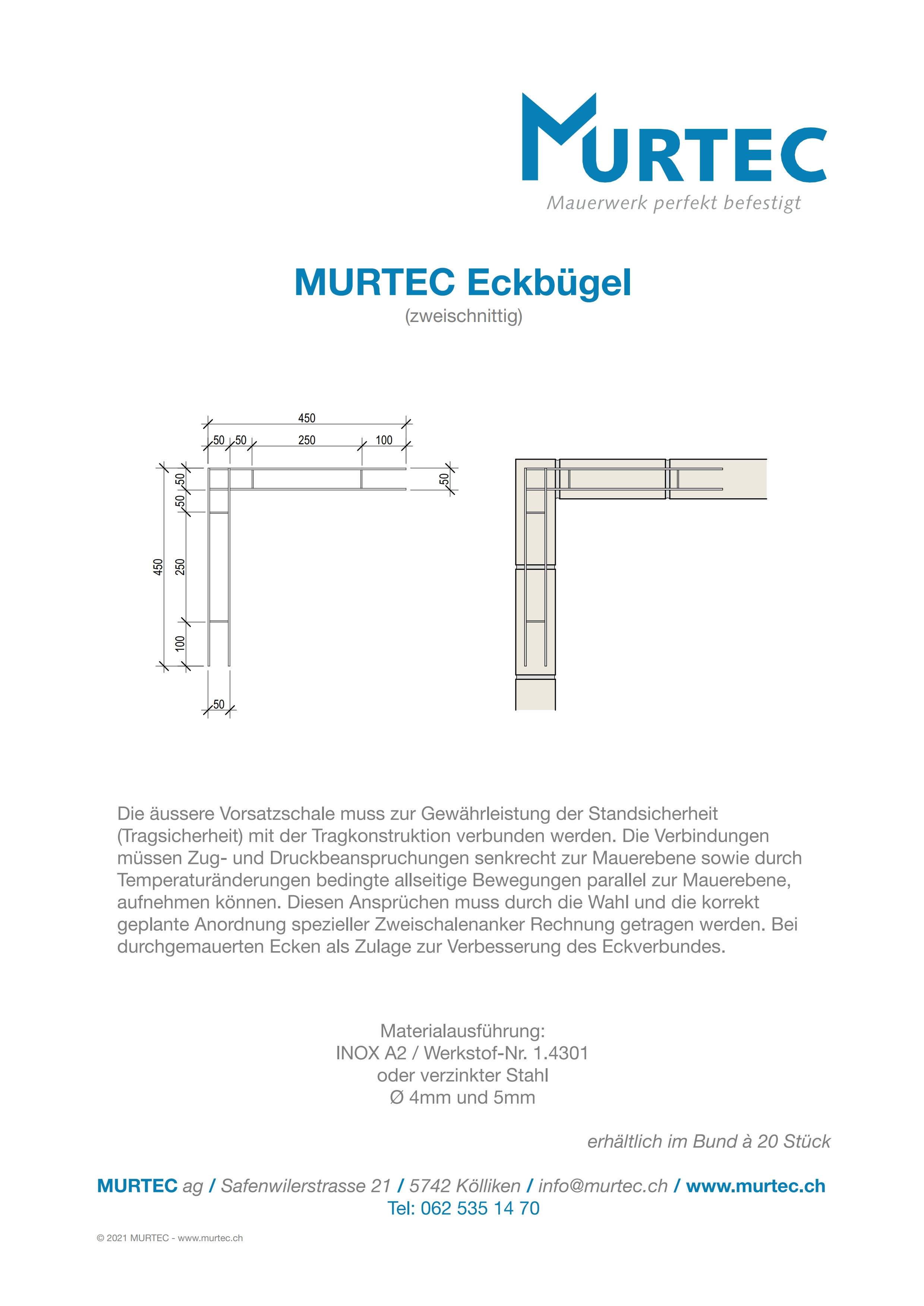 MURTEC
Mauerwerk perfekt befestigt

MURTEC Eckbügel
(zweischnittig)

450
50 50 250 100
50
50
50
450
250
100
50

Die äussere Vorsatzschale muss zur Gewährleistung der Standsicherheit (Tragsicherheit) mit der Tragkonstruktion verbunden werden. Die Verbindungen müssen Zug- und Druckbeanspruchungen senkrecht zur Mauerebene sowie durch Temperaturänderungen bedingte allseitige Bewegungen parallel zur Mauerebene, aufnehmen können. Diesen Ansprüchen muss durch die Wahl und die korrekt geplante Anordnung spezieller Zweischalenanker Rechnung getragen werden. Bei durchgemauerten Ecken als Zulage zur Verbesserung des Eckverbundes.

Materialausführung:
INOX A2 / Werkstof-Nr. 1.4301
oder verzinkter Stahl
Ø 4mm und 5mm

erhältlich im Bund à 20 Stück

MURTEC ag / Safenwilerstrasse 21 / 5742 Kölliken / info@murtec.ch / www.murtec.ch
Tel: 062 535 14 70

© 2021 MURTEC - www.murtec.ch